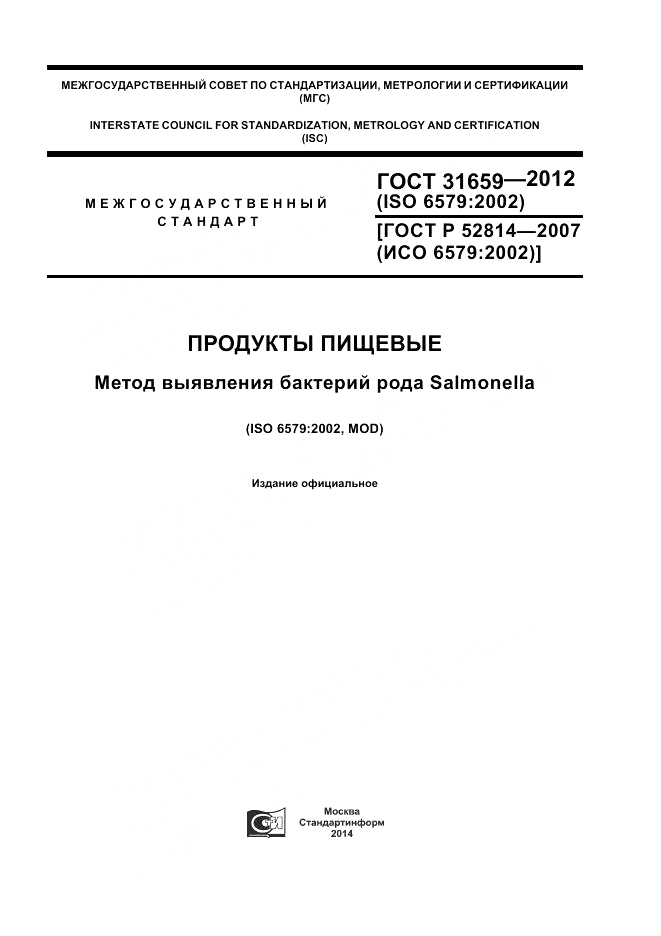 МЕЖГОСУДАРСТВЕННЫЙ СОВЕТ ПО СТАНДАРТИЗАЦИИ, МЕТРОЛОГИИ И СЕРТИФИКАЦИИ (МГС)

INTERSTATE COUNCIL FOR STANDARDIZATION, METROLOGY AND CERTIFICATION (ISC)

МЕЖГОСУДАРСТВЕННЫЙ СТАНДАРТ

ГОСТ 31659—2012
(ISO 6579:2002)
[ГОСТ Р 52814—2007
(ИСО 6579:2002)]

ПРОДУКТЫ ПИЩЕВЫЕ

Метод выявления бактерий рода Salmonella

(ISO 6579:2002, MOD)

Издание официальное

Москва
Стандартинформ
2014